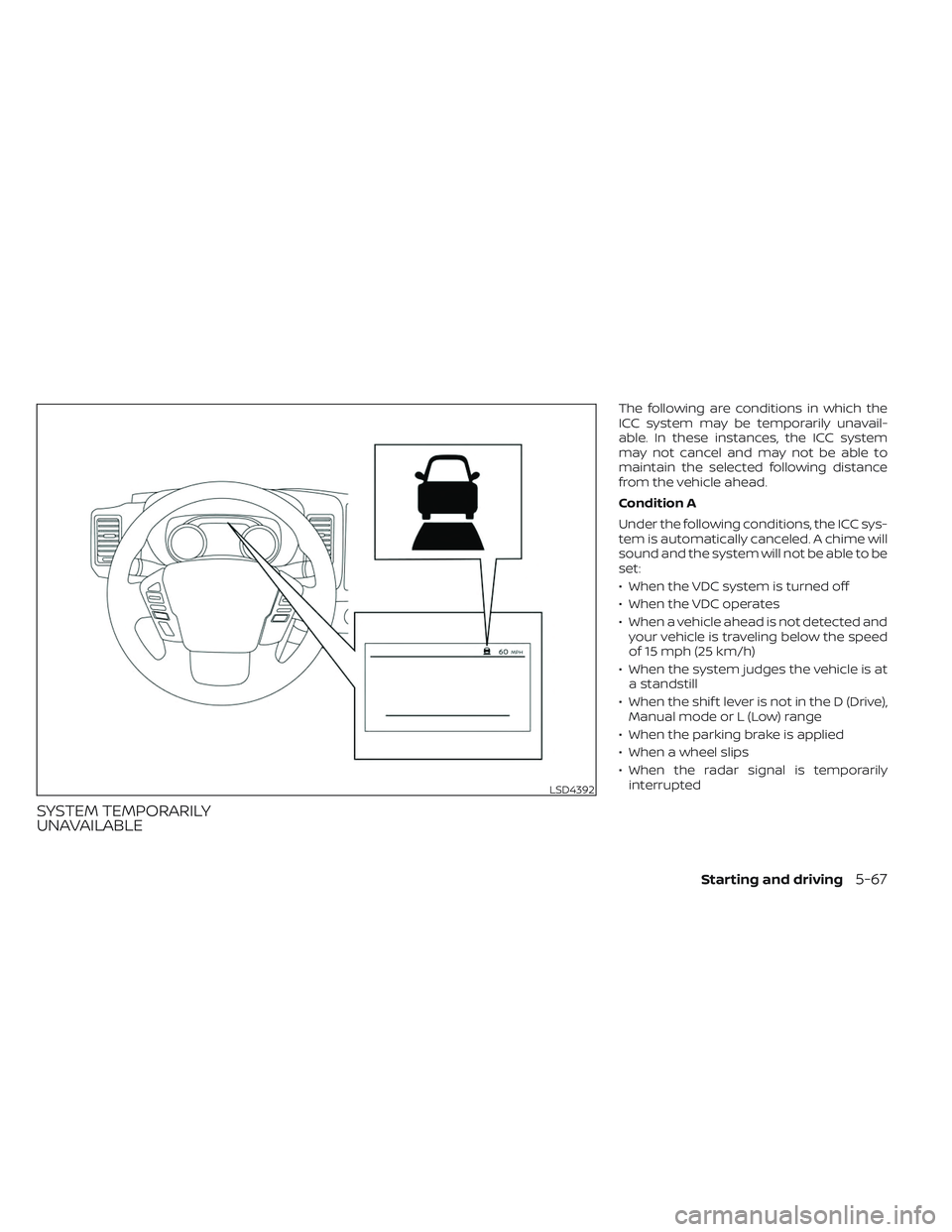 60 MPH

LSD4392

SYSTEM TEMPORARILY UNAVAILABLE

The following are conditions in which the ICC system may be temporarily unavailable. In these instances, the ICC system may not cancel and may not be able to maintain the selected following distance from the vehicle ahead.

Condition A

Under the following conditions, the ICC system is automatically canceled. A chime will sound and the system will not be able to be set:

• When the VDC system is turned off

• When the VDC operates

• When a vehicle ahead is not detected and your vehicle is traveling below the speed of 15 mph (25 km/h)

• When the system judges the vehicle is at a standstill

• When the shift lever is not in the D (Drive), Manual mode or L (Low) range

• When the parking brake is applied

• When a wheel slips

• When the radar signal is temporarily interrupted

Starting and driving 5-67

carmanualsonline.info